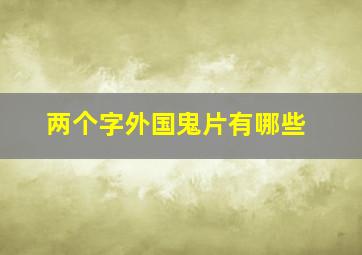 两个字外国鬼片有哪些